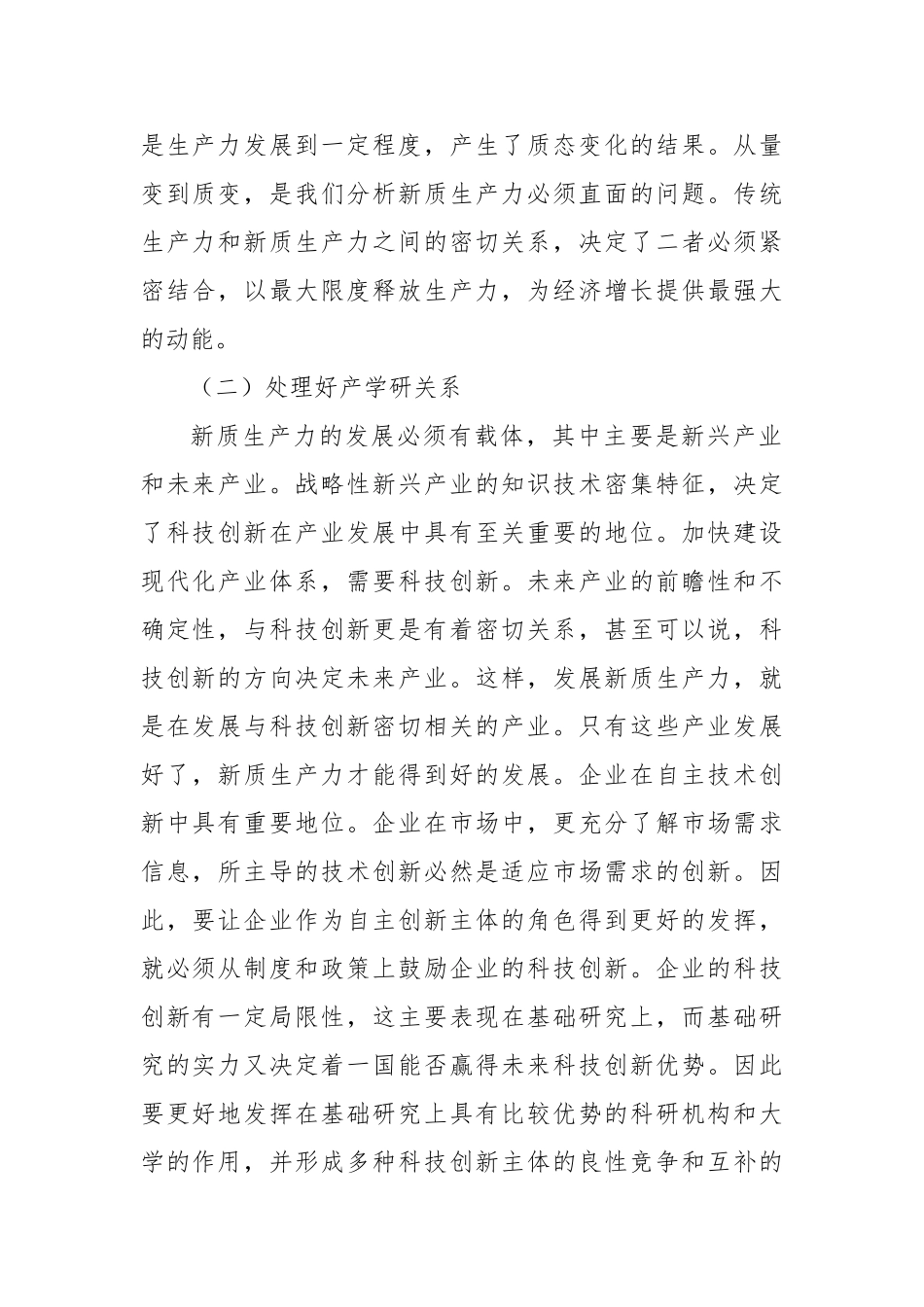 是生产力发展到一定程度，产生了质态变化的结果。从量变到质变，是我们分析新质生产力必须直面的问题。传统生产力和新质生产力之间的密切关系，决定了二者必须紧密结合，以最大限度释放生产力，为经济增长提供最强大的动能。

（二）处理好产学研关系

新质生产力的发展必须有载体，其中主要是新兴产业和未来产业。战略性新兴产业的知识技术密集特征，决定了科技创新在产业发展中具有至关重要的地位。加快建设现代化产业体系，需要科技创新。未来产业的前瞻性和不确定性，与科技创新更是有着密切关系，甚至可以说，科技创新的方向决定未来产业。这样，发展新质生产力，就是在发展与科技创新密切相关的产业。只有这些产业发展好了，新质生产力才能得到好的发展。企业在自主技术创新中具有重要地位。企业在市场中，更充分了解市场需求信息，所主导的技术创新必然是适应市场需求的创新。因此，要让企业作为自主创新主体的角色得到更好的发挥，就必须从制度和政策上鼓励企业的科技创新。企业的科技创新有一定局限性，这主要表现在基础研究上，而基础研究的实力又决定着一国能否赢得未来科技创新优势。因此要更好地发挥在基础研究上具有比较优势的科研机构和大学的作用，并形成多种科技创新主体的良性竞争和互补的